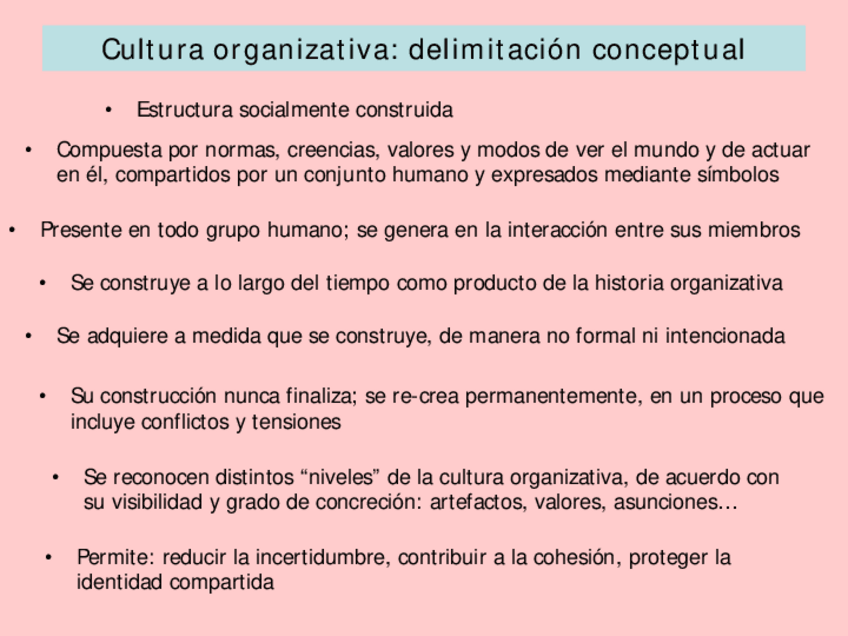 Cultura organizativa: delimitación conceptual

• Estructura socialmente construida

• Compuesta por normas, creencias, valores y modos de ver el mundo y de actuar en él, compartidos por un conjunto humano y expresados mediante símbolos

• Presente en todo grupo humano; se genera en la interacción entre sus miembros

• Se construye a lo largo del tiempo como producto de la historia organizativa

• Se adquiere a medida que se construye, de manera no formal ni intencionada

• Su construcción nunca finaliza; se re-crea permanentemente, en un proceso que incluye conflictos y tensiones

• Se reconocen distintos “niveles” de la cultura organizativa, de acuerdo con su visibilidad y grado de concreción: artefactos, valores, asunciones…

• Permite: reducir la incertidumbre, contribuir a la cohesión, proteger la identidad compartida